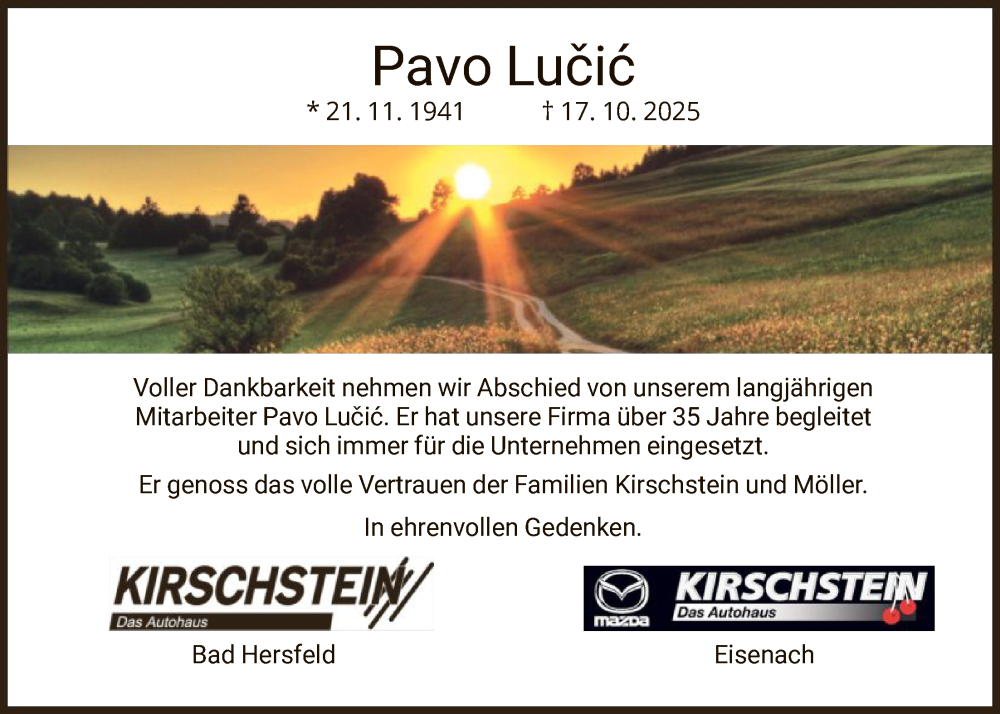 Pavo Lučić

* 21. 11. 1941 † 17. 10. 2025

Voller Dankbarkeit nehmen wir Abschied von unserem langjährigen Mitarbeiter Pavo Lučić. Er hat unsere Firma über 35 Jahre begleitet und sich immer für die Unternehmen eingesetzt.

Er genoss das volle Vertrauen der Familien Kirschstein und Möller.

In ehrenvollen Gedenken.

KIRSCHSTEIN
Das Autohaus

Bad Hersfeld

mazda
KIRSCHSTEIN
Das Autohaus

Eisenach